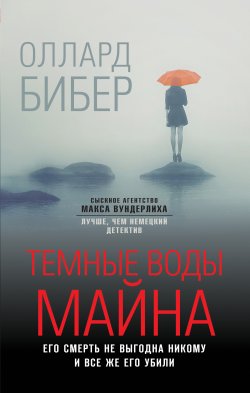 ОЛЛАРД
БИБЕР

СЫСКНОЕ АГЕНТСТВО
МАКСА ВУНДЕРЛИХА

ЛУЧШЕ, ЧЕМ НЕМЕЦКИЙ ДЕТЕКТИВ

ТЕМНЫЕ ВОДЫ
МАЙНА

ЕГО СМЕРТЬ НЕ ВЫГОДНА НИКОМУ
И ВСЕ ЖЕ ЕГО УБИЛИ